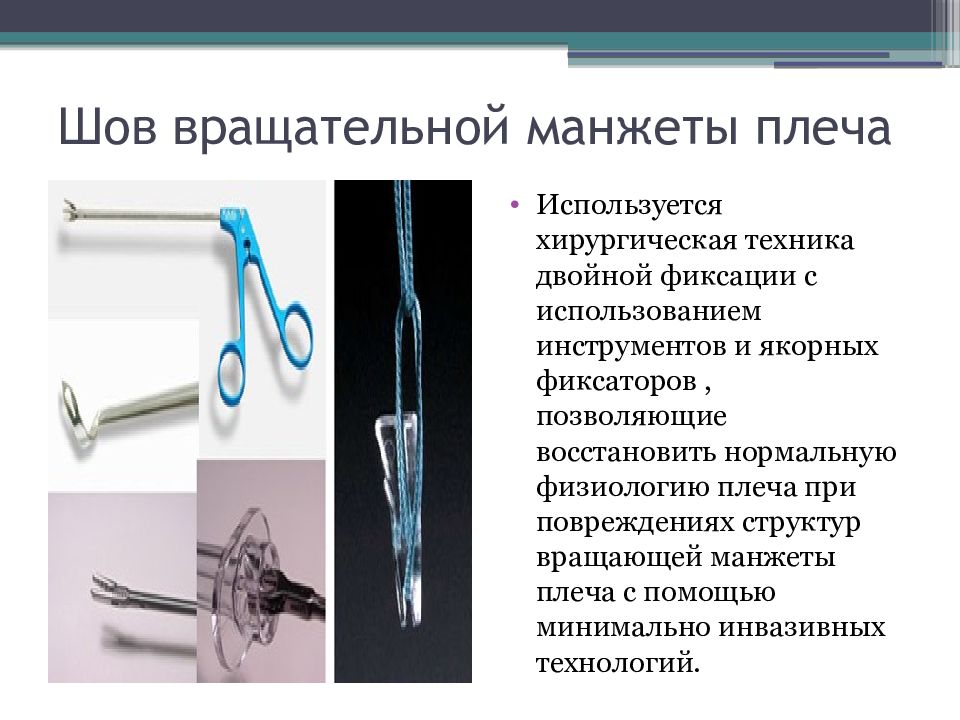 Шов вращательной манжеты плеча

• Используется хирургическая техника двойной фиксации с использованием инструментов и якорных фиксаторов , позволяющие восстановить нормальную физиологию плеча при повреждениях структур вращающей манжеты плеча с помощью минимально инвазивных технологий.